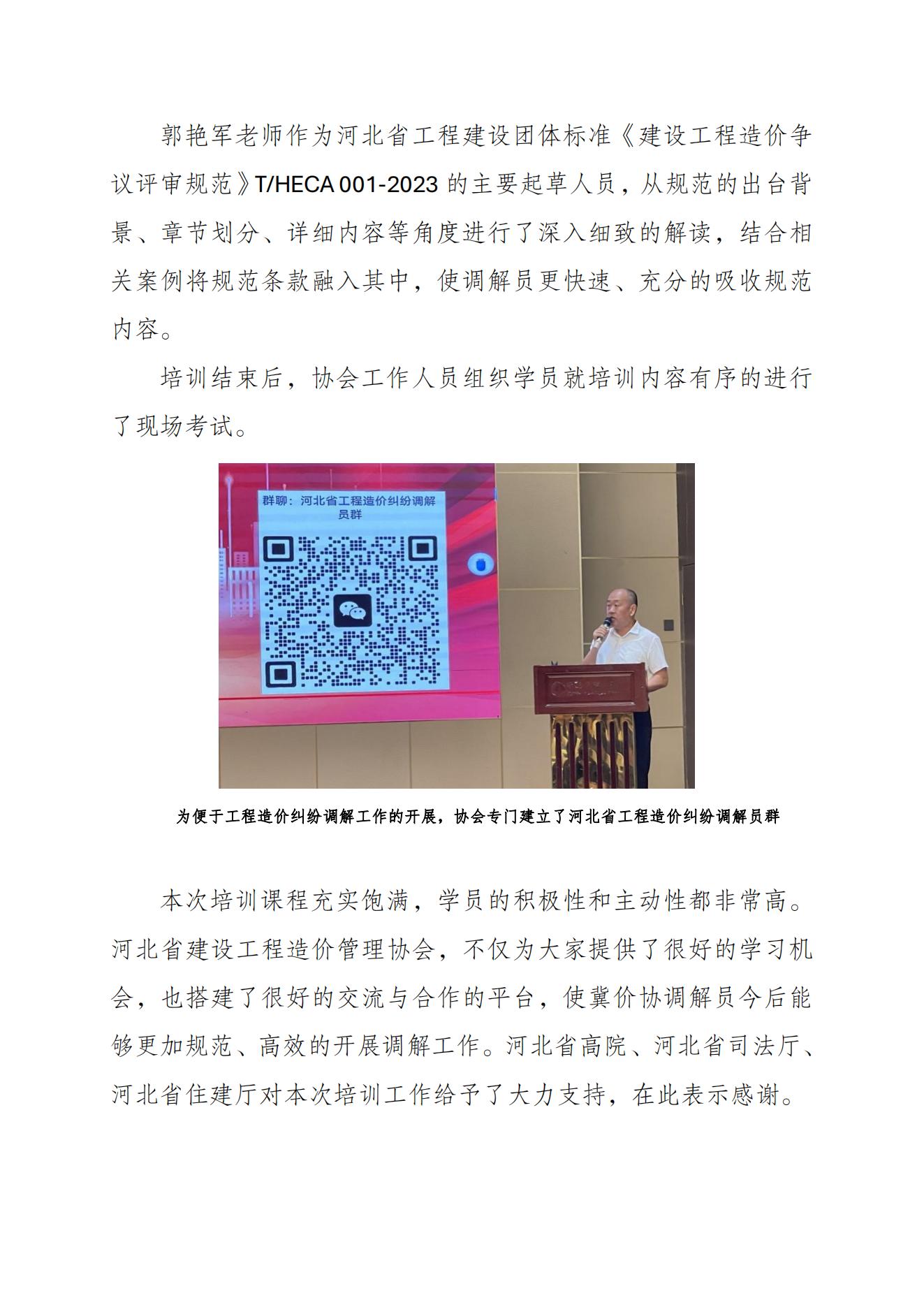 郭艳军老师作为河北省工程建设团体标准《建设工程造价争议评审规范》T/HECA 001-2023 的主要起草人员，从规范的出台背景、章节划分、详细内容等角度进行了深入细致的解读，结合相关案例将规范条款融入其中，使调解员更快速、充分的吸收规范内容。

培训结束后，协会工作人员组织学员就培训内容有序的进行了现场考试。

群聊：河北省工程造价纠纷调解员群

为便于工程造价纠纷调解工作的开展，协会专门建立了河北省工程造价纠纷调解员群

本次培训课程充实饱满，学员的积极性和主动性都非常高。河北省建设工程造价管理协会，不仅为大家提供了很好的学习机会，也搭建了很好的交流与合作的平台，使冀价协调解员今后能够更加规范、高效的开展调解工作。河北省高院、河北省司法厅、河北省住建厅对本次培训工作给予了大力支持，在此表示感谢。